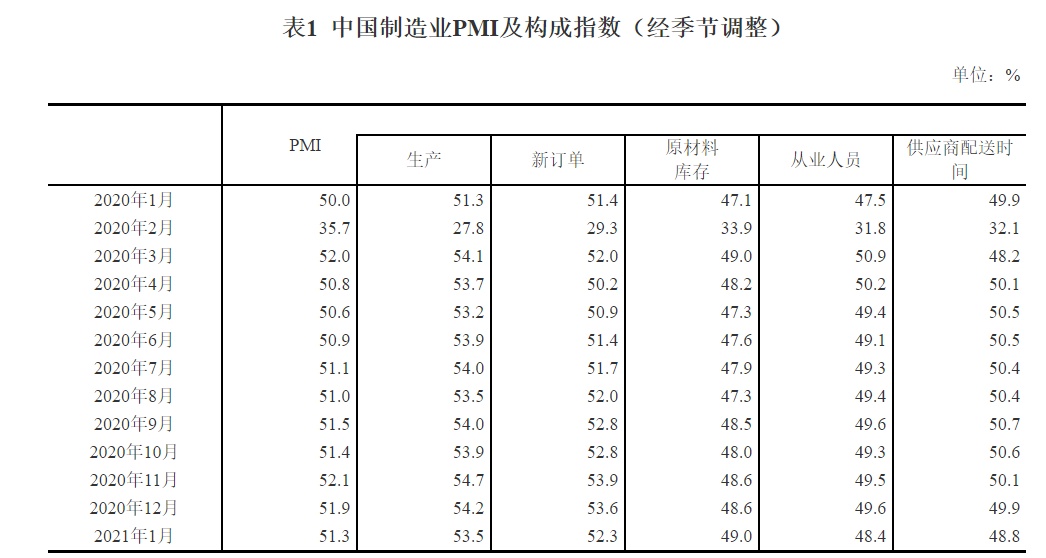 表1 中国制造业PMI及构成指数（经季节调整）

单位：%

|  | PMI | 生产 | 新订单 | 原材料库存 | 从业人员 | 供应商配送时间 |
|---|---|---|---|---|---|---|
| 2020年1月 | 50.0 | 51.3 | 51.4 | 47.1 | 47.5 | 49.9 |
| 2020年2月 | 35.7 | 27.8 | 29.3 | 33.9 | 31.8 | 32.1 |
| 2020年3月 | 52.0 | 54.1 | 52.0 | 49.0 | 50.9 | 48.2 |
| 2020年4月 | 50.8 | 53.7 | 50.2 | 48.2 | 50.2 | 50.1 |
| 2020年5月 | 50.6 | 53.2 | 50.9 | 47.3 | 49.4 | 50.5 |
| 2020年6月 | 50.9 | 53.9 | 51.4 | 47.6 | 49.1 | 50.5 |
| 2020年7月 | 51.1 | 54.0 | 51.7 | 47.9 | 49.3 | 50.4 |
| 2020年8月 | 51.0 | 53.5 | 52.0 | 47.3 | 49.4 | 50.4 |
| 2020年9月 | 51.5 | 54.0 | 52.8 | 48.5 | 49.6 | 50.7 |
| 2020年10月 | 51.4 | 53.9 | 52.8 | 48.0 | 49.3 | 50.6 |
| 2020年11月 | 52.1 | 54.7 | 53.9 | 48.6 | 49.5 | 50.1 |
| 2020年12月 | 51.9 | 54.2 | 53.6 | 48.6 | 49.6 | 49.9 |
| 2021年1月 | 51.3 | 53.5 | 52.3 | 49.0 | 48.4 | 48.8 |